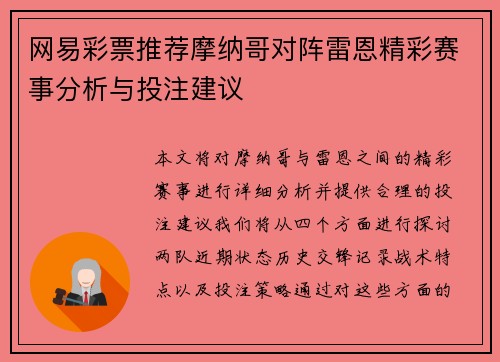 网易彩票推荐摩纳哥对阵雷恩精彩赛事分析与投注建议

本文将对摩纳哥与雷恩之间的精彩赛事进行详细分析并提供合理的投注建议我们将从四个方面进行探讨两队近期状态历史交锋记录战术特点以及投注策略通过对这些方面的